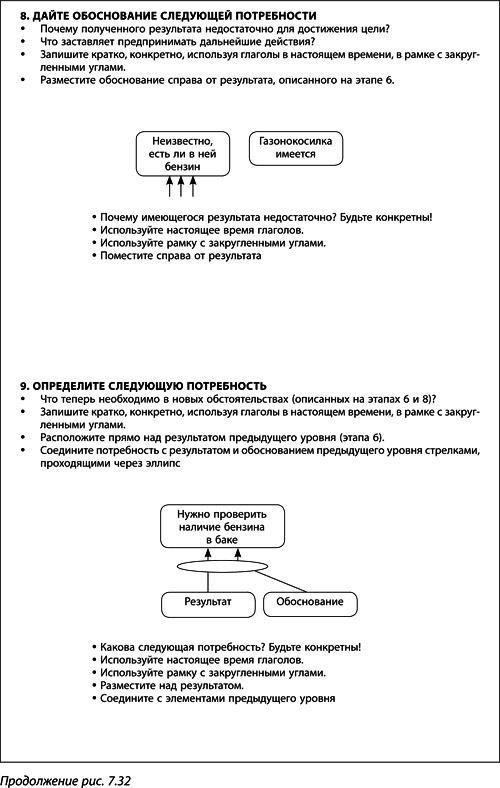 8. ДАЙТЕ ОБОСНОВАНИЕ СЛЕДУЮЩЕЙ ПОТРЕБНОСТИ
• Почему полученного результата недостаточно для достижения цели?
• Что заставляет предпринимать дальнейшие действия?
• Запишите кратко, конкретно, используя глаголы в настоящем времени, в рамке с закругленными углами.
• Разместите обоснование справа от результата, описанного на этапе 6.

Неизвестно, есть ли в ней бензин

Газонокосилка имеется

• Почему имеющегося результата недостаточно? Будьте конкретны!
• Используйте настоящее время глаголов.
• Используйте рамку с закругленными углами.
• Поместите справа от результата

9. ОПРЕДЕЛИТЕ СЛЕДУЮЩУЮ ПОТРЕБНОСТЬ
• Что теперь необходимо в новых обстоятельствах (описанных на этапах 6 и 8)?
• Запишите кратко, конкретно, используя глаголы в настоящем времени, в рамке с закругленными углами.
• Расположите прямо над результатом предыдущего уровня (этапа 6).
• Соедините потребность с результатом и обоснованием предыдущего уровня стрелками, проходящими через эллипс

Нужно проверить наличие бензина в баке

Результат

Обоснование

• Какова следующая потребность? Будьте конкретны!
• Используйте настоящее время глаголов.
• Используйте рамку с закругленными углами.
• Разместите над результатом.
• Соедините с элементами предыдущего уровня

Продолжение рис. 7.32